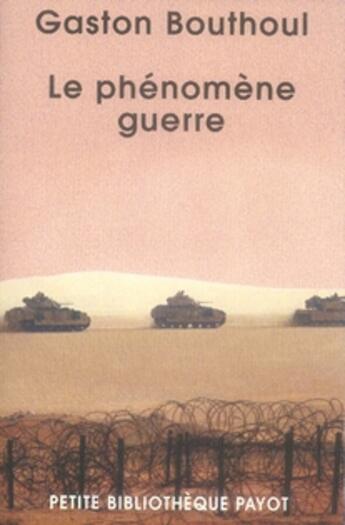 Gaston Bouthoul

Le phénomène guerre

PETITE BIBLIOTHÈQUE PAYOT